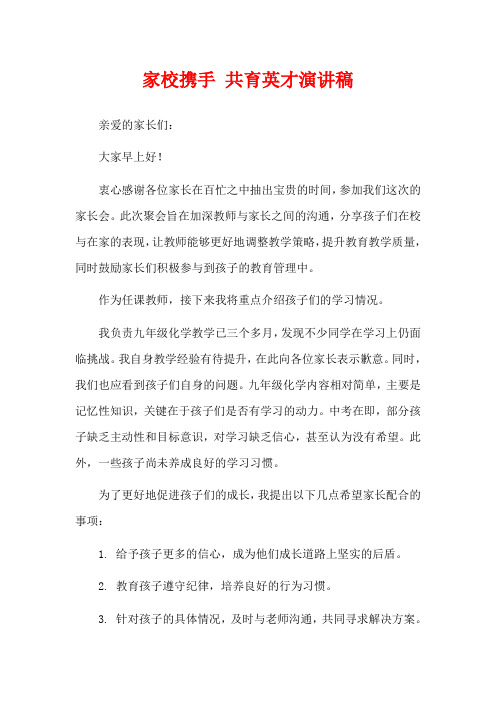 家校携手 共育英才演讲稿

亲爱的家长们：

大家早上好！

衷心感谢各位家长在百忙之中抽出宝贵的时间，参加我们这次的家长会。此次聚会旨在加深教师与家长之间的沟通，分享孩子们在校与在家的表现，让教师能够更好地调整教学策略，提升教育教学质量，同时鼓励家长们积极参与到孩子的教育管理中。

作为任课教师，接下来我将重点介绍孩子们的学习情况。

我负责九年级化学教学已三个多月，发现不少同学在学习上仍面临挑战。我自身教学经验有待提升，在此向各位家长表示歉意。同时，我们也应看到孩子们自身的问题。九年级化学内容相对简单，主要是记忆性知识，关键在于孩子们是否有学习的动力。中考在即，部分孩子缺乏主动性和目标意识，对学习缺乏信心，甚至认为没有希望。此外，一些孩子尚未养成良好的学习习惯。

为了更好地促进孩子们的成长，我提出以下几点希望家长配合的事项：

1. 给予孩子更多的信心，成为他们成长道路上坚实的后盾。

2. 教育孩子遵守纪律，培养良好的行为习惯。

3. 针对孩子的具体情况，及时与老师沟通，共同寻求解决方案。